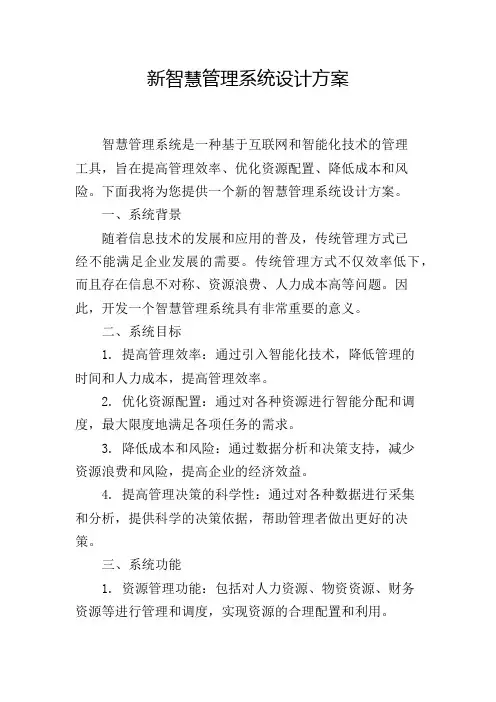 新智慧管理系统设计方案

智慧管理系统是一种基于互联网和智能化技术的管理工具，旨在提高管理效率、优化资源配置、降低成本和风险。下面我将为您提供一个新的智慧管理系统设计方案。

一、系统背景

随着信息技术的发展和应用的普及，传统管理方式已经不能满足企业发展的需要。传统管理方式不仅效率低下，而且存在信息不对称、资源浪费、人力成本高等问题。因此，开发一个智慧管理系统具有非常重要的意义。

二、系统目标

1. 提高管理效率：通过引入智能化技术，降低管理的时间和人力成本，提高管理效率。

2. 优化资源配置：通过对各种资源进行智能分配和调度，最大限度地满足各项任务的需求。

3. 降低成本和风险：通过数据分析和决策支持，减少资源浪费和风险，提高企业的经济效益。

4. 提高管理决策的科学性：通过对各种数据进行采集和分析，提供科学的决策依据，帮助管理者做出更好的决策。

三、系统功能

1. 资源管理功能：包括对人力资源、物资资源、财务资源等进行管理和调度，实现资源的合理配置和利用。